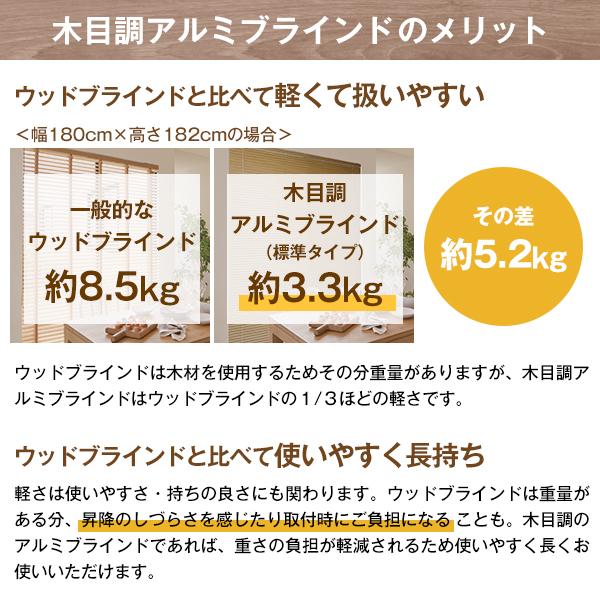 木目調アルミブラインドのメリット

ウッドブラインドと比べて軽くて扱いやすい

＜幅180cm×高さ182cmの場合＞

一般的な
ウッドブラインド
約8.5kg

木目調
アルミブラインド
（標準タイプ）
約3.3kg

その差
約5.2kg

ウッドブラインドは木材を使用するためその分重量がありますが、木目調アルミブラインドはウッドブラインドの１/３ほどの軽さです。

ウッドブラインドと比べて使いやすく長持ち

軽さは使いやすさ・持ちの良さにも関わります。ウッドブラインドは重量がある分、昇降のしづらさを感じたり取付時にご負担になることも。木目調のアルミブラインドであれば、重さの負担が軽減されるため使いやすく長くお使いいただけます。